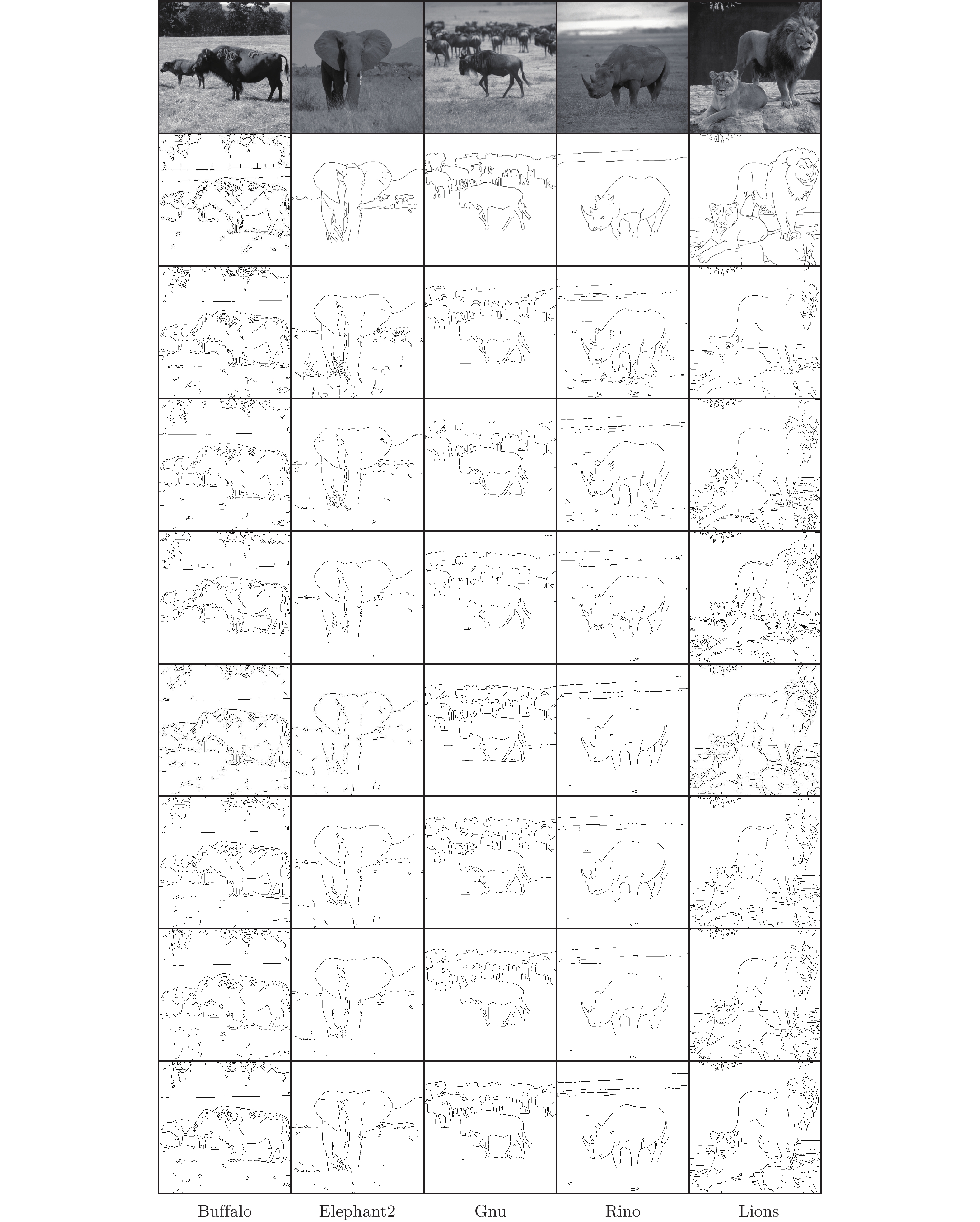 Buffalo Elephant2 Gnu Rino Lions